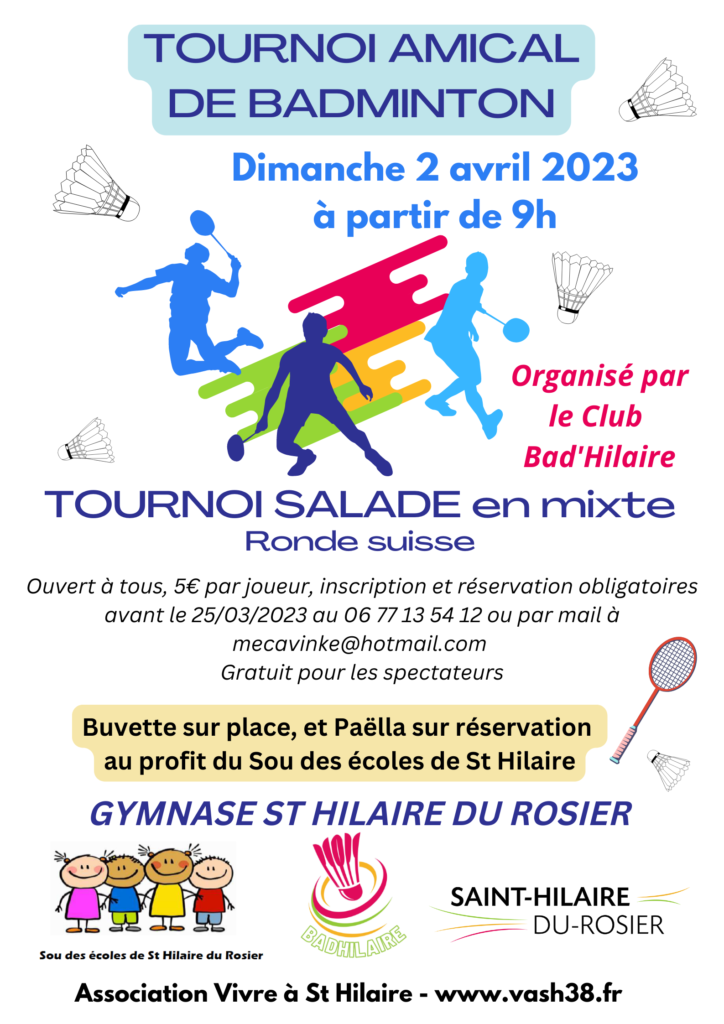 TOURNOI AMICAL DE BADMINTON

Dimanche 2 avril 2023
à partir de 9h

Organisé par le Club Bad'Hilaire

TOURNOI SALADE en mixte
Ronde suisse

Ouvert à tous, 5€ par joueur, inscription et réservation obligatoires avant le 25/03/2023 au 06 77 13 54 12 ou par mail à mecavinke@hotmail.com
Gratuit pour les spectateurs

Buvette sur place, et Paëlla sur réservation au profit du Sou des écoles de St Hilaire

GYMNASE ST HILAIRE DU ROSIER

Sou des écoles de St Hilaire du Rosier

BADHILAIRE

SAINT-HILAIRE DU-ROSIER

Association Vivre à St Hilaire - www.vash38.fr